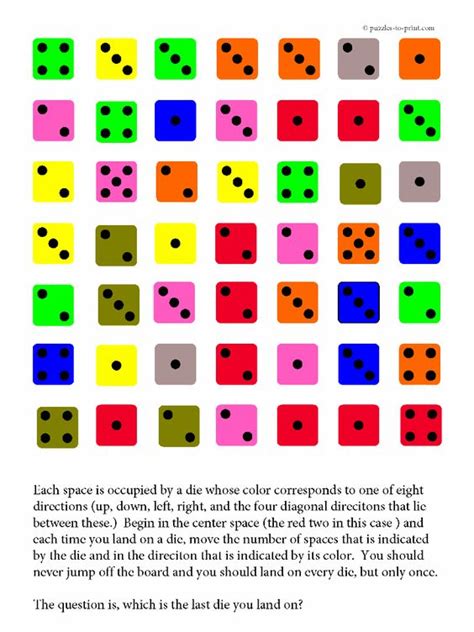 © puzzles-to-print.com

Each space is occupied by a die whose color corresponds to one of eight directions (up, down, left, right, and the four diagonal direcitons that lie between these.) Begin in the center space (the red two in this case ) and each time you land on a die, move the number of spaces that is indicated by the die and in the direciton that is indicated by its color. You should never jump off the board and you should land on every die, but only once.

The question is, which is the last die you land on?